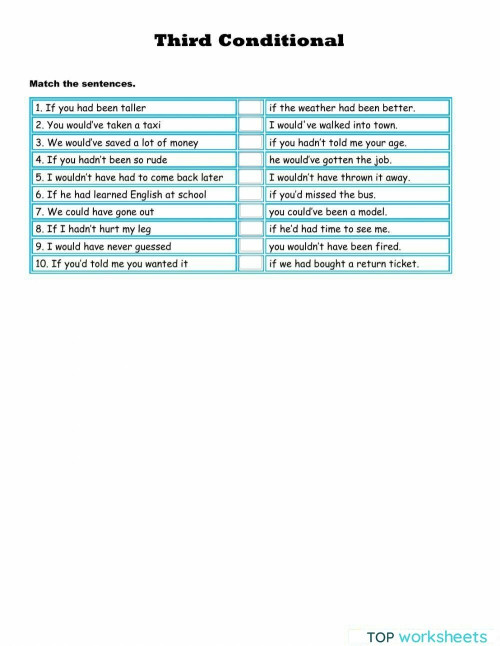 Third Conditional

Match the sentences.

| | | |
|---|---|---|
| 1. If you had been taller | | if the weather had been better. |
| 2. You would've taken a taxi | | I would've walked into town. |
| 3. We would've saved a lot of money | | if you hadn't told me your age. |
| 4. If you hadn't been so rude | | he would've gotten the job. |
| 5. I wouldn't have had to come back later | | I wouldn't have thrown it away. |
| 6. If he had learned English at school | | if you'd missed the bus. |
| 7. We could have gone out | | you could've been a model. |
| 8. If I hadn't hurt my leg | | if he'd had time to see me. |
| 9. I would have never guessed | | you wouldn't have been fired. |
| 10. If you'd told me you wanted it | | if we had bought a return ticket. |

TOP worksheets